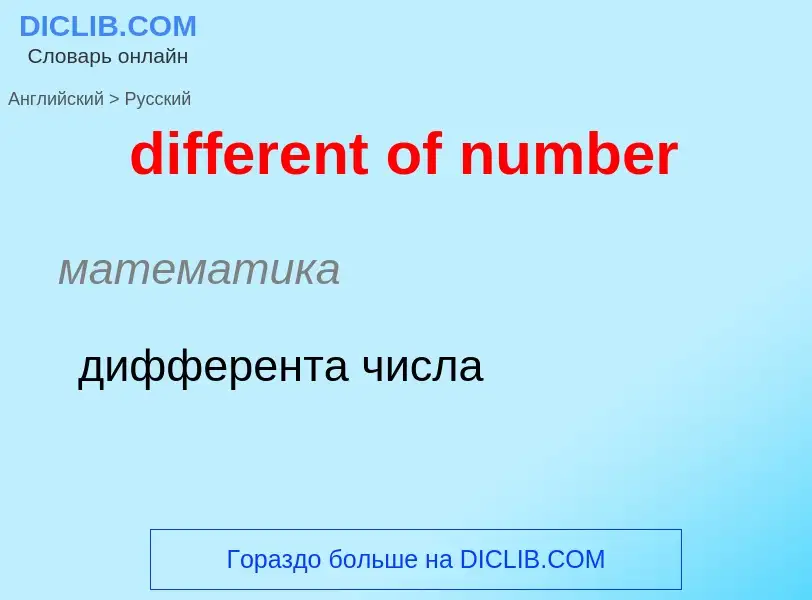 DICLIB.COM
Словарь онлайн

Английский > Русский

different of number

математика

дифферента числа

Гораздо больше на DICLIB.COM